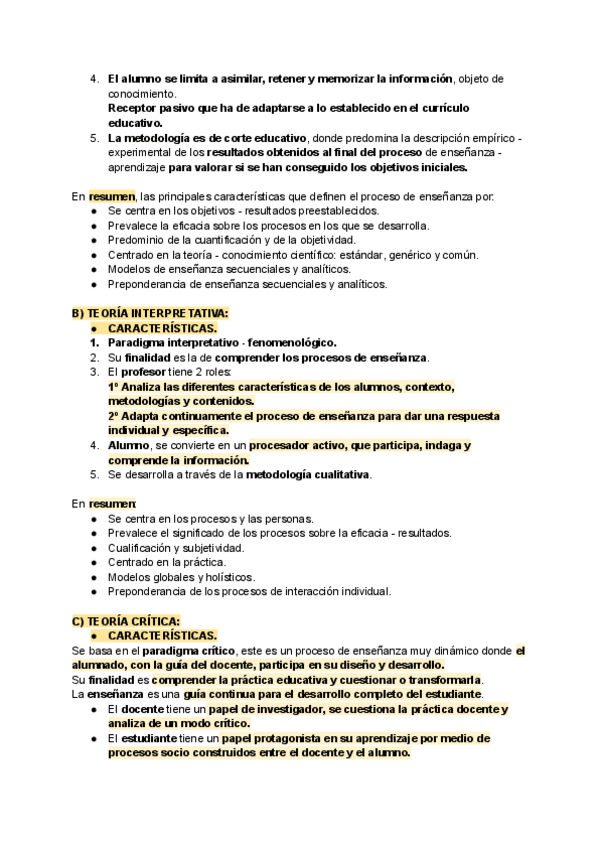 4. El alumno se limita a asimilar, retener y memorizar la información, objeto de conocimiento.
Receptor pasivo que ha de adaptarse a lo establecido en el currículo educativo.
5. La metodología es de corte educativo, donde predomina la descripción empírico - experimental de los resultados obtenidos al final del proceso de enseñanza - aprendizaje para valorar si se han conseguido los objetivos iniciales.

En resumen, las principales características que definen el proceso de enseñanza por:
● Se centra en los objetivos - resultados preestablecidos.
● Prevalece la eficacia sobre los procesos en los que se desarrolla.
● Predominio de la cuantificación y de la objetividad.
● Centrado en la teoría - conocimiento científico: estándar, genérico y común.
● Modelos de enseñanza secuenciales y analíticos.
● Preponderancia de enseñanza secuenciales y analíticos.

B) TEORÍA INTERPRETATIVA:
● CARACTERÍSTICAS.
1. Paradigma interpretativo - fenomenológico.
2. Su finalidad es la de comprender los procesos de enseñanza.
3. El profesor tiene 2 roles:
1º Analiza las diferentes características de los alumnos, contexto, metodologías y contenidos.
2º Adapta continuamente el proceso de enseñanza para dar una respuesta individual y específica.
4. Alumno, se convierte en un procesador activo, que participa, indaga y comprende la información.
5. Se desarrolla a través de la metodología cualitativa.

En resumen:
● Se centra en los procesos y las personas.
● Prevalece el significado de los procesos sobre la eficacia - resultados.
● Cualificación y subjetividad.
● Centrado en la práctica.
● Modelos globales y holísticos.
● Preponderancia de los procesos de interacción individual.

C) TEORÍA CRÍTICA:
● CARACTERÍSTICAS.
Se basa en el paradigma crítico, este es un proceso de enseñanza muy dinámico donde el alumnado, con la guía del docente, participa en su diseño y desarrollo.
Su finalidad es comprender la práctica educativa y cuestionar o transformarla.
La enseñanza es una guía continua para el desarrollo completo del estudiante.
● El docente tiene un papel de investigador, se cuestiona la práctica docente y analiza de un modo crítico.
● El estudiante tiene un papel protagonista en su aprendizaje por medio de procesos socio construidos entre el docente y el alumno.